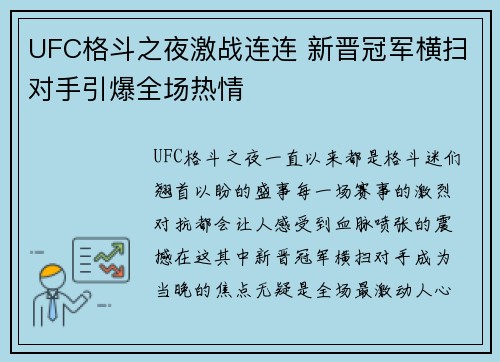 UFC格斗之夜激战连连 新晋冠军横扫对手引爆全场热情

UFC格斗之夜一直以来都是格斗迷们翘首以盼的盛事每一场赛事的激烈对抗都会让人感受到血脉喷张的震撼在这其中新晋冠军横扫对手成为当晚的焦点无疑是全场最激动人心